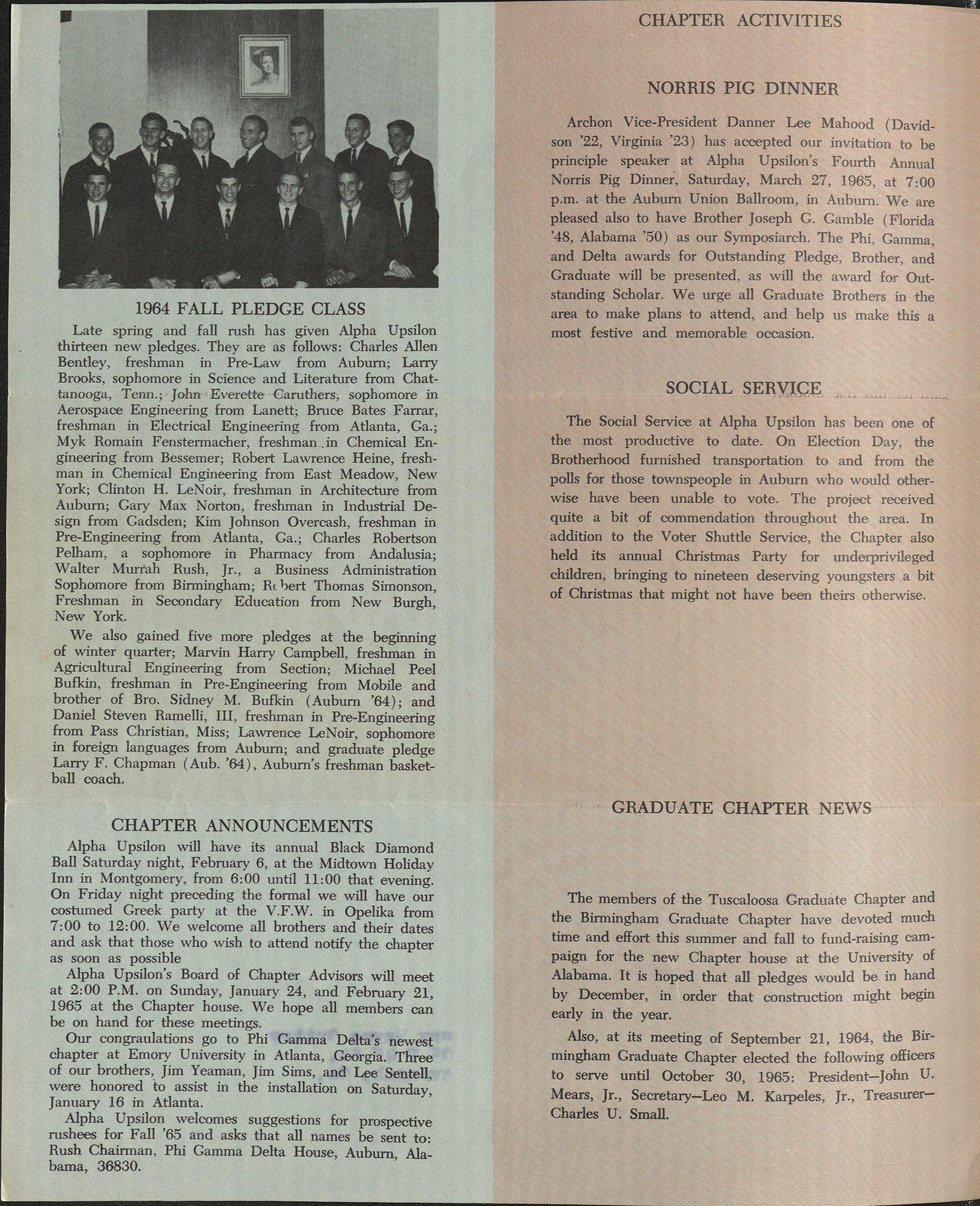 1964 FALL PLEDGE CLASS

Late spring and fall rush has given Alpha Upsilon thirteen new pledges. They are as follows: Charles Allen Bentley, freshman in Pre-Law from Auburn; Larry Brooks, sophomore in Science and Literature from Chattanooga, Tenn.; John Everette Caruthers, sophomore in Aerospace Engineering from Lanett; Bruce Bates Farrar, freshman in Electrical Engineering from Atlanta, Ga.; Myk Romain Fenstermacher, freshman in Chemical Engineering from Bessemer; Robert Lawrence Heine, freshman in Chemical Engineering from East Meadow, New York; Clinton H. LeNoir, freshman in Architecture from Auburn; Gary Max Norton, freshman in Industrial Design from Gadsden; Kim Johnson Overcash, freshman in Pre-Engineering from Atlanta, Ga.; Charles Robertson Pelham, a sophomore in Pharmacy from Andalusia; Walter Murrah Rush, Jr., a Business Administration Sophomore from Birmingham; Robert Thomas Simonson, Freshman in Secondary Education from New Burgh, New York.

We also gained five more pledges at the beginning of winter quarter; Marvin Harry Campbell, freshman in Agricultural Engineering from Section; Michael Peel Bufkin, freshman in Pre-Engineering from Mobile and brother of Bro. Sidney M. Bufkin (Auburn '64); and Daniel Steven Ramelli, III, freshman in Pre-Engineering from Pass Christian, Miss; Lawrence LeNoir, sophomore in foreign languages from Auburn; and graduate pledge Larry F. Chapman (Aub. '64), Auburn's freshman basketball coach.

CHAPTER ANNOUNCEMENTS

Alpha Upsilon will have its annual Black Diamond Ball Saturday night, February 6, at the Midtown Holiday Inn in Montgomery, from 6:00 until 11:00 that evening. On Friday night preceding the formal we will have our costumed Greek party at the V.F.W. in Opelika from 7:00 to 12:00. We welcome all brothers and their dates and ask that those who wish to attend notify the chapter as soon as possible

Alpha Upsilon's Board of Chapter Advisors will meet at 2:00 P.M. on Sunday, January 24, and February 21, 1965 at the Chapter house. We hope all members can be on hand for these meetings.

Our congraulations go to Phi Gamma Delta's newest chapter at Emory University in Atlanta, Georgia. Three of our brothers, Jim Yeaman, Jim Sims, and Lee Sentell, were honored to assist in the installation on Saturday, January 16 in Atlanta.

Alpha Upsilon welcomes suggestions for prospective rushees for Fall '65 and asks that all names be sent to: Rush Chairman, Phi Gamma Delta House, Auburn, Alabama, 36830.

CHAPTER ACTIVITIES

NORRIS PIG DINNER

Archon Vice-President Danner Lee Mahood (Davidson '22, Virginia '23) has accepted our invitation to be principle speaker at Alpha Upsilon's Fourth Annual Norris Pig Dinner, Saturday, March 27, 1965, at 7:00 p.m. at the Auburn Union Ballroom, in Auburn. We are pleased also to have Brother Joseph G. Gamble (Florida '48, Alabama '50) as our Symposiarch. The Phi, Gamma, and Delta awards for Outstanding Pledge, Brother, and Graduate will be presented, as will the award for Outstanding Scholar. We urge all Graduate Brothers in the area to make plans to attend, and help us make this a most festive and memorable occasion.

SOCIAL SERVICE

The Social Service at Alpha Upsilon has been one of the most productive to date. On Election Day, the Brotherhood furnished transportation to and from the polls for those townspeople in Auburn who would otherwise have been unable to vote. The project received quite a bit of commendation throughout the area. In addition to the Voter Shuttle Service, the Chapter also held its annual Christmas Party for underprivileged children, bringing to nineteen deserving youngsters a bit of Christmas that might not have been theirs otherwise.

GRADUATE CHAPTER NEWS

The members of the Tuscaloosa Graduate Chapter and the Birmingham Graduate Chapter have devoted much time and effort this summer and fall to fund-raising campaign for the new Chapter house at the University of Alabama. It is hoped that all pledges would be in hand by December, in order that construction might begin early in the year.

Also, at its meeting of September 21, 1964, the Birmingham Graduate Chapter elected the following officers to serve until October 30, 1965: President—John U. Mears, Jr., Secretary—Leo M. Karpeles, Jr., Treasurer—Charles U. Small.